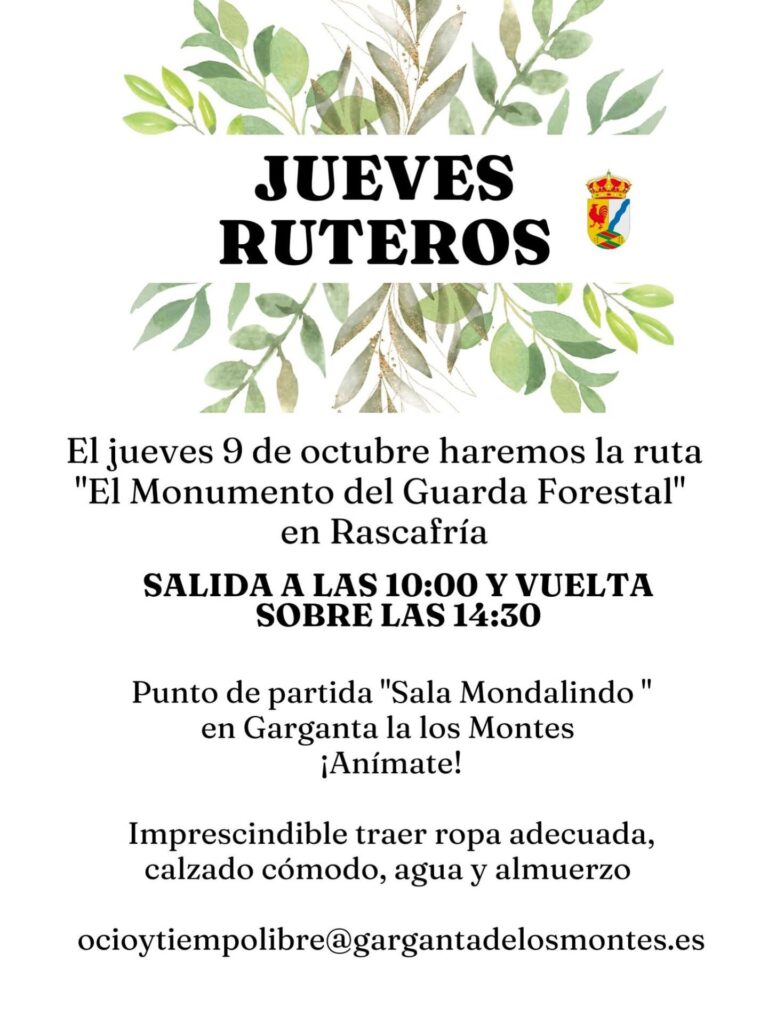 JUEVES
RUTEROS

El jueves 9 de octubre haremos la ruta "El Monumento del Guarda Forestal" en Rascafría

SALIDA A LAS 10:00 Y VUELTA SOBRE LAS 14:30

Punto de partida "Sala Mondalindo " en Garganta la los Montes
¡Anímate!

Imprescindible traer ropa adecuada, calzado cómodo, agua y almuerzo

ocioytiempolibre@gargantadelosmontes.es